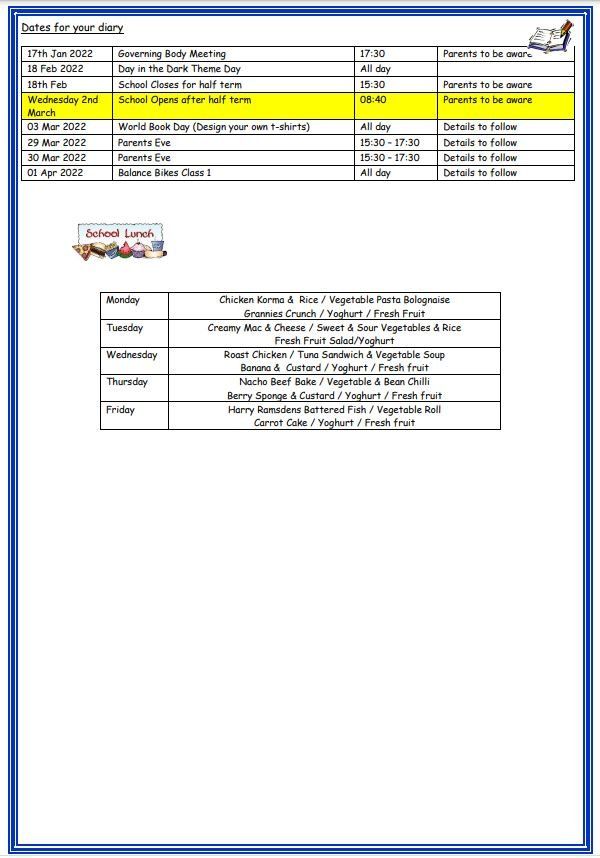 Dates for your diary

| 17th Jan 2022 | Governing Body Meeting | 17:30 | Parents to be aware |
|---|---|---|---|
| 18 Feb 2022 | Day in the Dark Theme Day | All day | |
| 18th Feb | School Closes for half term | 15:30 | Parents to be aware |
| Wednesday 2nd March | School Opens after half term | 08:40 | Parents to be aware |
| 03 Mar 2022 | World Book Day (Design your own t-shirts) | All day | Details to follow |
| 29 Mar 2022 | Parents Eve | 15:30 – 17:30 | Details to follow |
| 30 Mar 2022 | Parents Eve | 15:30 – 17:30 | Details to follow |
| 01 Apr 2022 | Balance Bikes Class 1 | All day | Details to follow |

School Lunch

| Monday | Chicken Korma & Rice / Vegetable Pasta Bolognaise Grannies Crunch / Yoghurt / Fresh Fruit |
|---|---|
| Tuesday | Creamy Mac & Cheese / Sweet & Sour Vegetables & Rice Fresh Fruit Salad/Yoghurt |
| Wednesday | Roast Chicken / Tuna Sandwich & Vegetable Soup Banana & Custard / Yoghurt / Fresh fruit |
| Thursday | Nacho Beef Bake / Vegetable & Bean Chilli Berry Sponge & Custard / Yoghurt / Fresh fruit |
| Friday | Harry Ramsdens Battered Fish / Vegetable Roll Carrot Cake / Yoghurt / Fresh fruit |